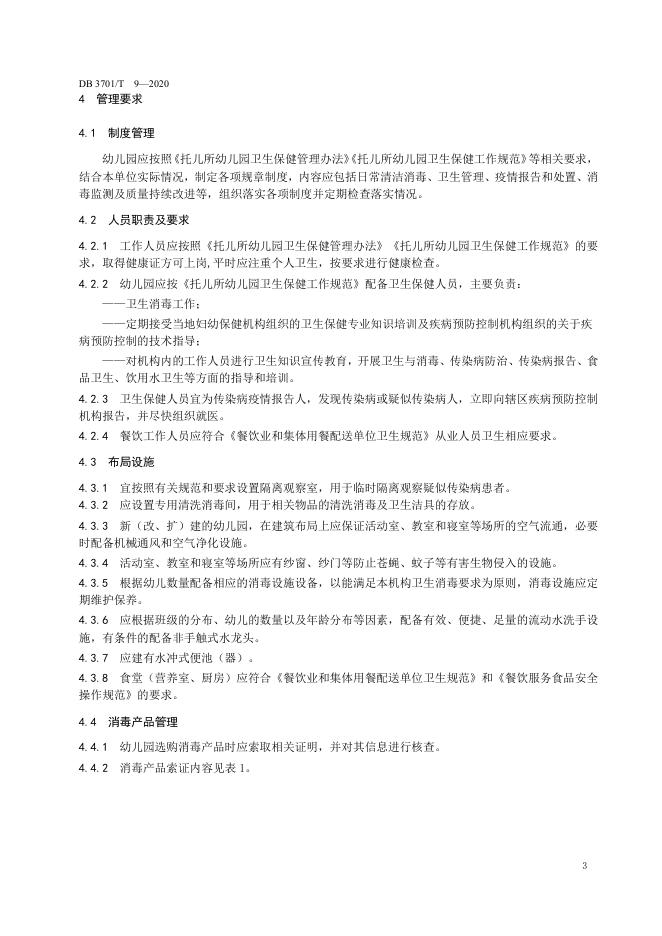 DB 3701/T 9—2020

4 管理要求

4.1 制度管理

幼儿园应按照《托儿所幼儿园卫生保健管理办法》《托儿所幼儿园卫生保健工作规范》等相关要求，结合本单位实际情况，制定各项规章制度，内容应包括日常清洁消毒、卫生管理、疫情报告和处置、消毒监测及质量持续改进等，组织落实各项制度并定期检查落实情况。

4.2 人员职责及要求

4.2.1 工作人员应按照《托儿所幼儿园卫生保健管理办法》《托儿所幼儿园卫生保健工作规范》的要求，取得健康证方可上岗，平时应注重个人卫生，按要求进行健康检查。

4.2.2 幼儿园应按《托儿所幼儿园卫生保健工作规范》配备卫生保健人员，主要负责：

——卫生消毒工作；

——定期接受当地妇幼保健机构组织的卫生保健专业知识培训及疾病预防控制机构组织的关于疾病预防控制的技术指导；

——对机构内的工作人员进行卫生知识宣传教育，开展卫生与消毒、传染病防治、传染病报告、食品卫生、饮用水卫生等方面的指导和培训。

4.2.3 卫生保健人员宜为传染病疫情报告人，发现传染病或疑似传染病人，立即向辖区疾病预防控制机构报告，并尽快组织就医。

4.2.4 餐饮工作人员应符合《餐饮业和集体用餐配送单位卫生规范》从业人员卫生相应要求。

4.3 布局设施

4.3.1 宜按照有关规范和要求设置隔离观察室，用于临时隔离观察疑似传染病患者。

4.3.2 应设置专用清洗消毒间，用于相关物品的清洗消毒及卫生洁具的存放。

4.3.3 新（改、扩）建的幼儿园，在建筑布局上应保证活动室、教室和寝室等场所的空气流通，必要时配备机械通风和空气净化设施。

4.3.4 活动室、教室和寝室等场所应有纱窗、纱门等防止苍蝇、蚊子等有害生物侵入的设施。

4.3.5 根据幼儿数量配备相应的消毒设施设备，以能满足本机构卫生消毒要求为原则，消毒设施应定期维护保养。

4.3.6 应根据班级的分布、幼儿的数量以及年龄分布等因素，配备有效、便捷、足量的流动水洗手设施，有条件的配备非手触式水龙头。

4.3.7 应建有水冲式便池（器）。

4.3.8 食堂（营养室、厨房）应符合《餐饮业和集体用餐配送单位卫生规范》和《餐饮服务食品安全操作规范》的要求。

4.4 消毒产品管理

4.4.1 幼儿园选购消毒产品时应索取相关证明，并对其信息进行核查。

4.4.2 消毒产品索证内容见表 1。

3